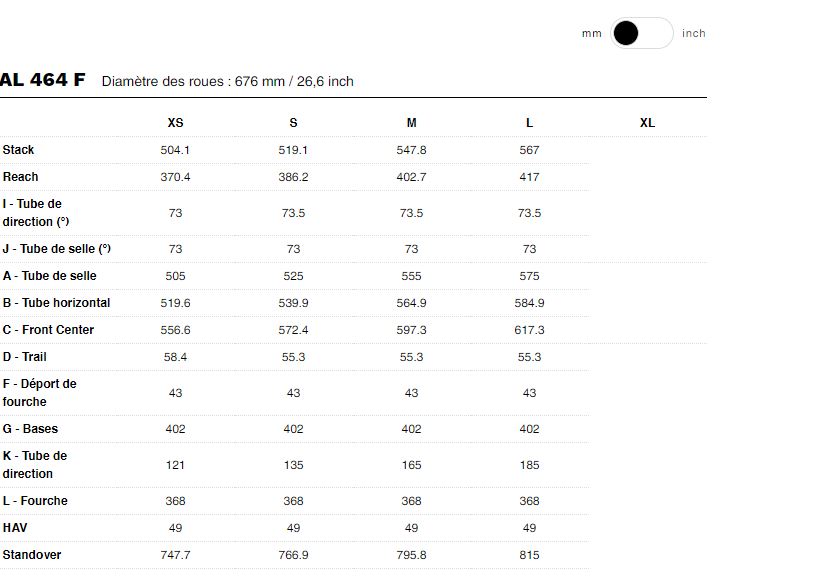 mm inch

AL 464 F Diamètre des roues : 676 mm / 26,6 inch

| | XS | S | M | L | XL |
|---|---|---|---|---|---|
| Stack | 504.1 | 519.1 | 547.8 | 567 | |
| Reach | 370.4 | 386.2 | 402.7 | 417 | |
| I - Tube de direction (°) | 73 | 73.5 | 73.5 | 73.5 | |
| J - Tube de selle (°) | 73 | 73 | 73 | 73 | |
| A - Tube de selle | 505 | 525 | 555 | 575 | |
| B - Tube horizontal | 519.6 | 539.9 | 564.9 | 584.9 | |
| C - Front Center | 556.6 | 572.4 | 597.3 | 617.3 | |
| D - Trail | 58.4 | 55.3 | 55.3 | 55.3 | |
| F - Déport de fourche | 43 | 43 | 43 | 43 | |
| G - Bases | 402 | 402 | 402 | 402 | |
| K - Tube de direction | 121 | 135 | 165 | 185 | |
| L - Fourche | 368 | 368 | 368 | 368 | |
| HAV | 49 | 49 | 49 | 49 | |
| Standover | 747.7 | 766.9 | 795.8 | 815 | |